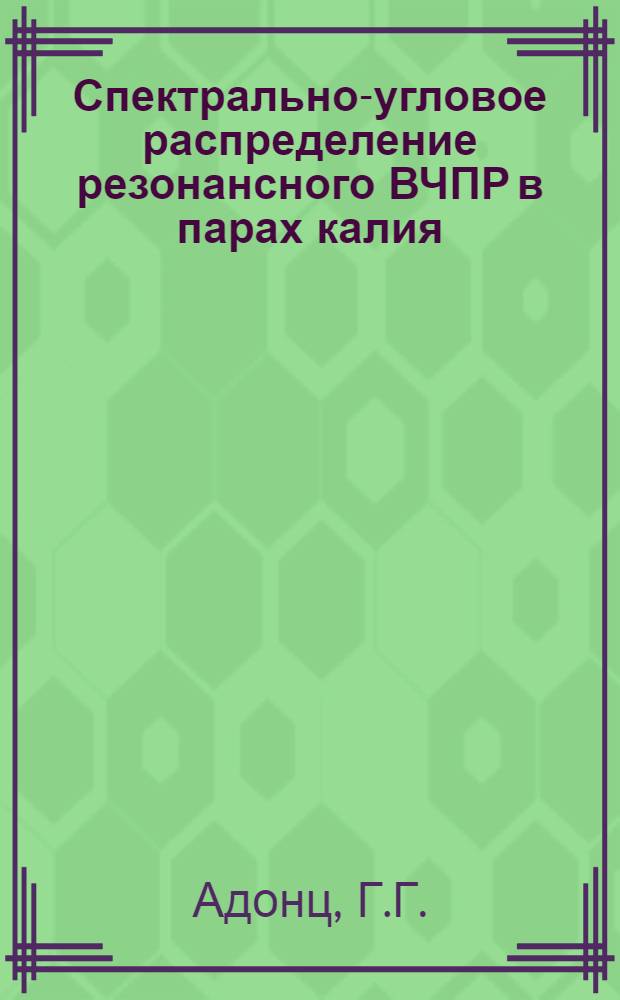 Спектрально-угловое распределение резонансного ВЧПР в парах калия

Адонц, Г.Г.